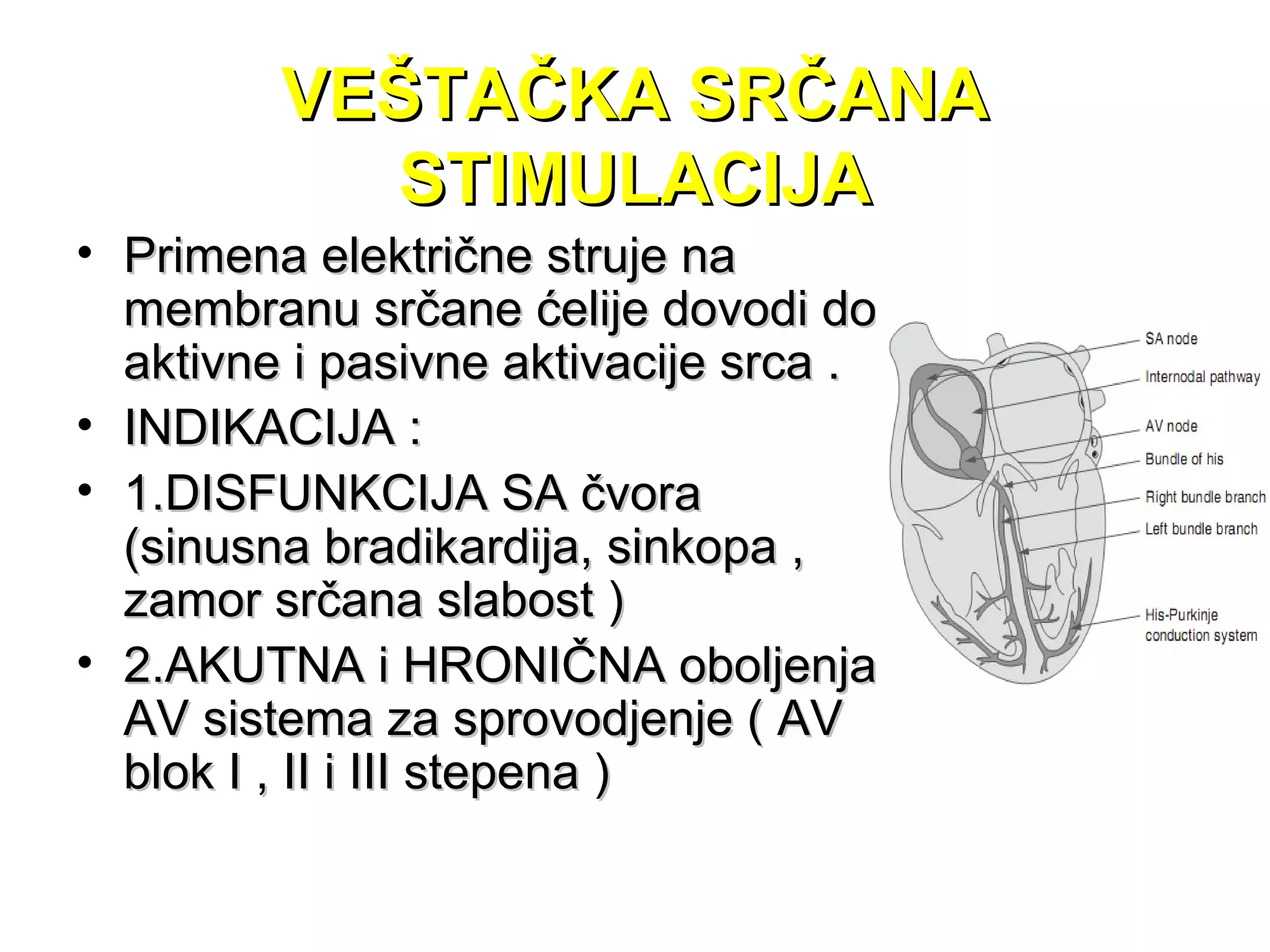 VEŠTAČKA SRČANA STIMULACIJA

• Primena električne struje na membranu srčane ćelije dovodi do aktivne i pasivne aktivacije srca .
• INDIKACIJA :
• 1.DISFUNKCIJA SA čvora (sinusna bradikardija, sinkopa , zamor srčana slabost )
• 2.AKUTNA i HRONIČNA oboljenja AV sistema za sprovodjenje ( AV blok I , II i III stepena )

SA node
Internodal pathway
AV node
Bundle of his
Right bundle branch
Left bundle branch
His-Purkinje conduction system